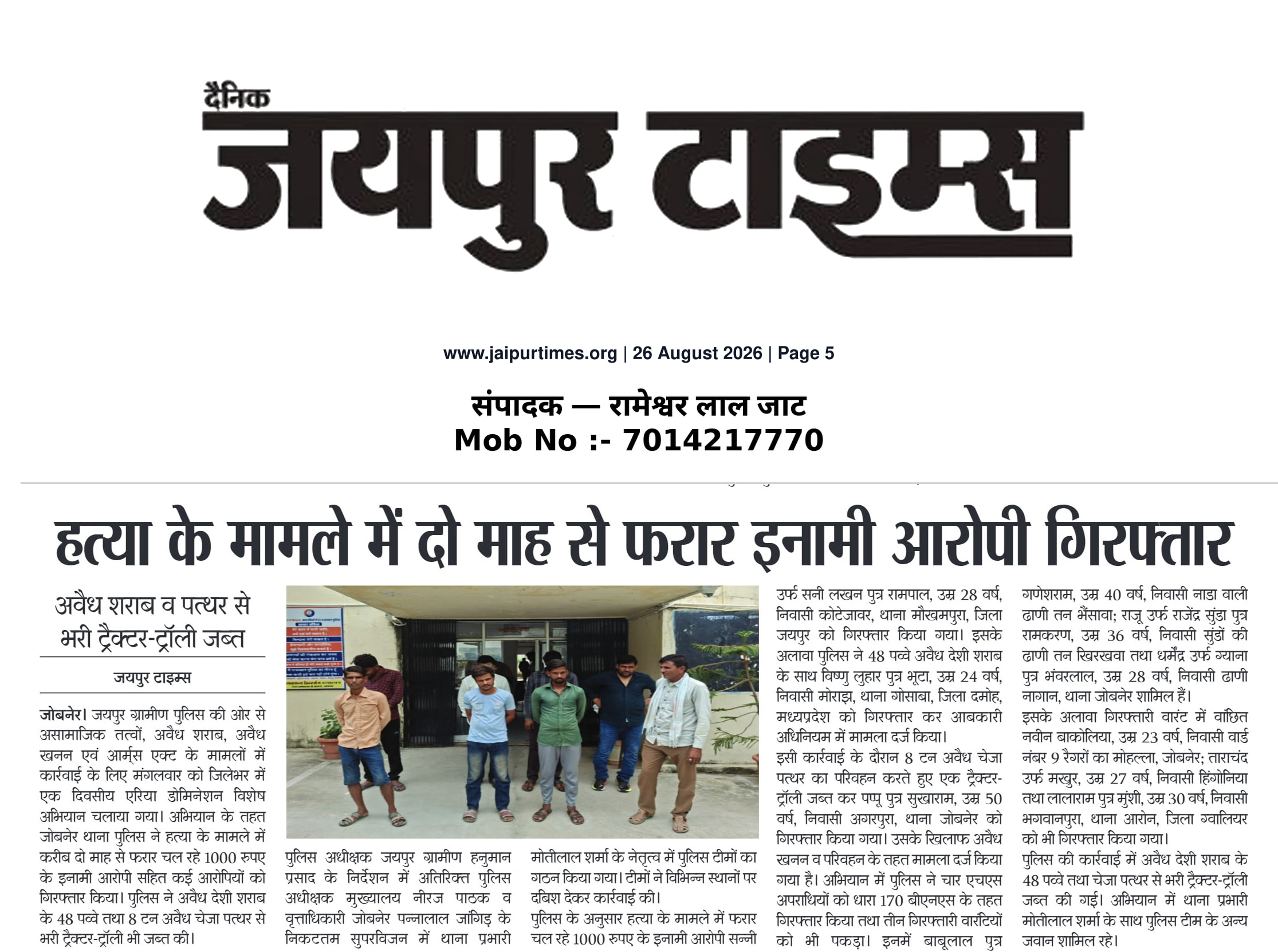 दैनिक
जयपुर टाइम्स

www.jaipurtimes.org | 26 August 2026 | Page 5

संपादक — रामेश्वर लाल जाट
Mob No :- 7014217770

हत्या के मामले में दो माह से फरार इनामी आरोपी गिरफ्तार

अवैध शराब व पत्थर से भरी ट्रैक्टर-ट्रॉली जब्त

जयपुर टाइम्स

जोबनेर। जयपुर ग्रामीण पुलिस की ओर से असामाजिक तत्वों, अवैध शराब, अवैध खनन एवं आर्म्स एक्ट के मामलों में कार्रवाई के लिए मंगलवार को जिलेभर में एक दिवसीय एरिया डोमिनेशन विशेष अभियान चलाया गया। अभियान के तहत जोबनेर थाना पुलिस ने हत्या के मामले में करीब दो माह से फरार चल रहे 1000 रुपए के इनामी आरोपी सहित कई आरोपियों को गिरफ्तार किया। पुलिस ने अवैध देशी शराब के 48 पव्वे तथा 8 टन अवैध चेजा पत्थर से भरी ट्रैक्टर-ट्रॉली भी जब्त की।

पुलिस अधीक्षक जयपुर ग्रामीण हनुमान प्रसाद के निर्देशन में अतिरिक्त पुलिस अधीक्षक मुख्यालय नीरज पाठक व वृत्ताधिकारी जोबनेर पन्नालाल जांगिड़ के निकटतम सुपरविजन में थाना प्रभारी मोतीलाल शर्मा के नेतृत्व में पुलिस टीमों का गठन किया गया। टीमों ने विभिन्न स्थानों पर दबिश देकर कार्रवाई की।

पुलिस के अनुसार हत्या के मामले में फरार चल रहे 1000 रुपए के इनामी आरोपी सन्नी उर्फ सनी लखन पुत्र रामपाल, उम्र 28 वर्ष, निवासी कोटेजावर, थाना मौखमपुरा, जिला जयपुर को गिरफ्तार किया गया। इसके अलावा पुलिस ने 48 पव्वे अवैध देशी शराब के साथ विष्णु लुहार पुत्र भूटा, उम्र 24 वर्ष, निवासी मोराझ, थाना गोसाबा, जिला दमोह, मध्यप्रदेश को गिरफ्तार कर आबकारी अधिनियम में मामला दर्ज किया।

इसी कार्रवाई के दौरान 8 टन अवैध चेजा पत्थर का परिवहन करते हुए एक ट्रैक्टर-ट्रॉली जब्त कर पप्पू पुत्र सुखाराम, उम्र 50 वर्ष, निवासी अगरपुरा, थाना जोबनेर को गिरफ्तार किया गया। उसके खिलाफ अवैध खनन व परिवहन के तहत मामला दर्ज किया गया है। अभियान में पुलिस ने चार एचएस अपराधियों को धारा 170 बीएनएस के तहत गिरफ्तार किया तथा तीन गिरफ्तारी वारंटियों को भी पकड़ा। इनमें बाबूलाल पुत्र गणेशराम, उम्र 40 वर्ष, निवासी नाडा वाली ढाणी तन भैंसावा; राजू उर्फ राजेंद्र सुंडा पुत्र रामकरण, उम्र 36 वर्ष, निवासी सुंडों की ढाणी तन खिरखवा तथा धर्मेंद्र उर्फ ग्याना पुत्र भंवरलाल, उम्र 28 वर्ष, निवासी ढाणी नागान, थाना जोबनेर शामिल हैं।

इसके अलावा गिरफ्तारी वारंट में वांछित नवीन बाकोलिया, उम्र 23 वर्ष, निवासी वार्ड नंबर 9 रैगरों का मोहल्ला, जोबनेर; ताराचंद उर्फ मखुर, उम्र 27 वर्ष, निवासी हिंगोनिया तथा लालाराम पुत्र मुंशी, उम्र 30 वर्ष, निवासी भगवानपुरा, थाना आरोन, जिला ग्वालियर को भी गिरफ्तार किया गया।

पुलिस की कार्रवाई में अवैध देशी शराब के 48 पव्वे तथा चेजा पत्थर से भरी ट्रैक्टर-ट्रॉली जब्त की गई। अभियान में थाना प्रभारी मोतीलाल शर्मा के साथ पुलिस टीम के अन्य जवान शामिल रहे।